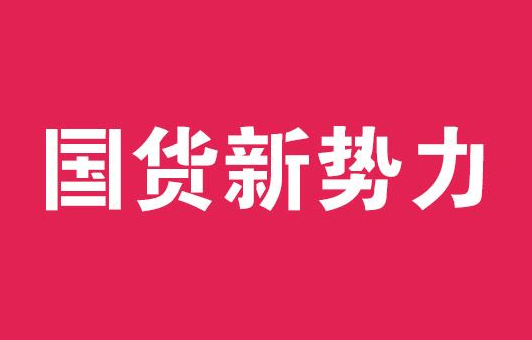 国货新势力